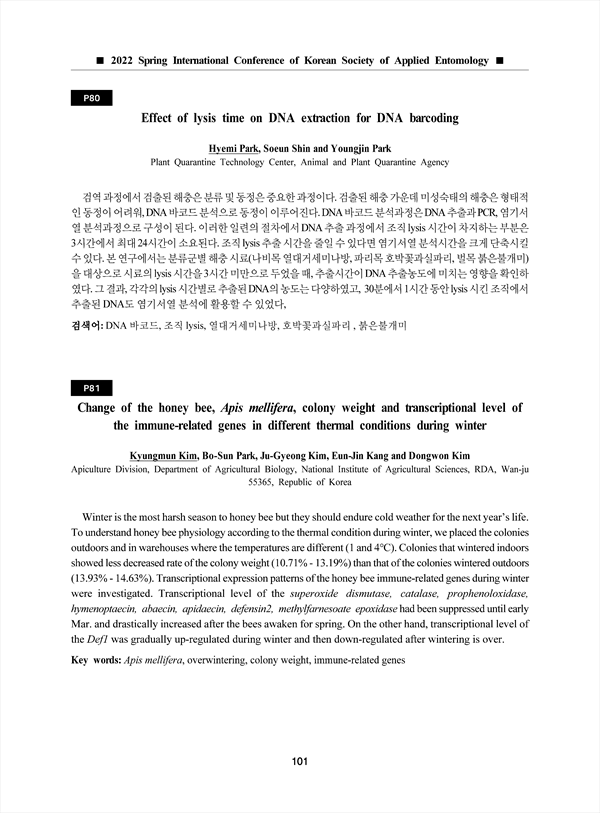 ■ 2022 Spring International Conference of Korean Society of Applied Entomology ■

P80

Effect of lysis time on DNA extraction for DNA barcoding

Hyemi Park, Soeun Shin and Youngjin Park
Plant Quarantine Technology Center, Animal and Plant Quarantine Agency

검역 과정에서 검출된 해충은 분류 및 동정은 중요한 과정이다. 검출된 해충 가운데 미성숙태의 해충은 형태적인 동정이 어려워, DNA 바코드 분석으로 동정이 이루어진다. DNA 바코드 분석과정은 DNA 추출과 PCR, 염기서열 분석과정으로 구성이 된다. 이러한 일련의 절차에서 DNA 추출 과정에서 조직 lysis 시간이 차지하는 부분은 3시간에서 최대 24시간이 소요된다. 조직 lysis 추출 시간을 줄일 수 있다면 염기서열 분석시간을 크게 단축시킬 수 있다. 본 연구에서는 분류군별 해충 시료(나비목 열대거세미나방, 파리목 호박꽃과실파리, 벌목 붉은불개미)을 대상으로 시료의 lysis 시간을 3시간 미만으로 두었을 때, 추출시간이 DNA 추출농도에 미치는 영향을 확인하였다. 그 결과, 각각의 lysis 시간별로 추출된 DNA의 농도는 다양하였고, 30분에서 1시간 동안 lysis 시킨 조직에서 추출된 DNA도 염기서열 분석에 활용할 수 있었다.

검색어: DNA 바코드, 조직 lysis, 열대거세미나방, 호박꽃과실파리 , 붉은불개미

P81

Change of the honey bee, Apis mellifera, colony weight and transcriptional level of the immune-related genes in different thermal conditions during winter

Kyungmun Kim, Bo-Sun Park, Ju-Gyeong Kim, Eun-Jin Kang and Dongwon Kim
Apiculture Division, Department of Agricultural Biology, National Institute of Agricultural Sciences, RDA, Wan-ju 55365, Republic of Korea

Winter is the most harsh season to honey bee but they should endure cold weather for the next year's life. To understand honey bee physiology according to the thermal condition during winter, we placed the colonies outdoors and in warehouses where the temperatures are different (1 and 4°C). Colonies that wintered indoors showed less decreased rate of the colony weight (10.71% - 13.19%) than that of the colonies wintered outdoors (13.93% - 14.63%). Transcriptional expression patterns of the honey bee immune-related genes during winter were investigated. Transcriptional level of the superoxide dismutase, catalase, prophenoloxidase, hymenoptaecin, abaecin, apidaecin, defensin2, methylfarnesoate epoxidase had been suppressed until early Mar. and drastically increased after the bees awaken for spring. On the other hand, transcriptional level of the Def1 was gradually up-regulated during winter and then down-regulated after wintering is over.

Key words: Apis mellifera, overwintering, colony weight, immune-related genes

101